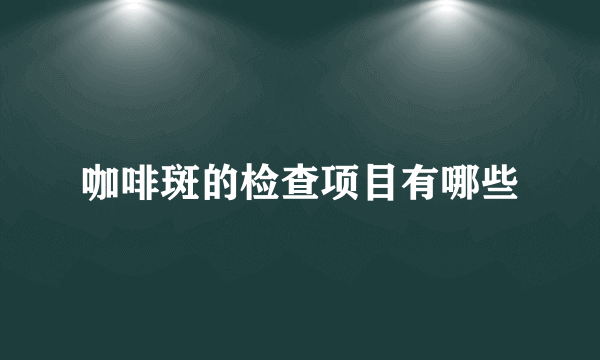 咖啡斑的检查项目有哪些